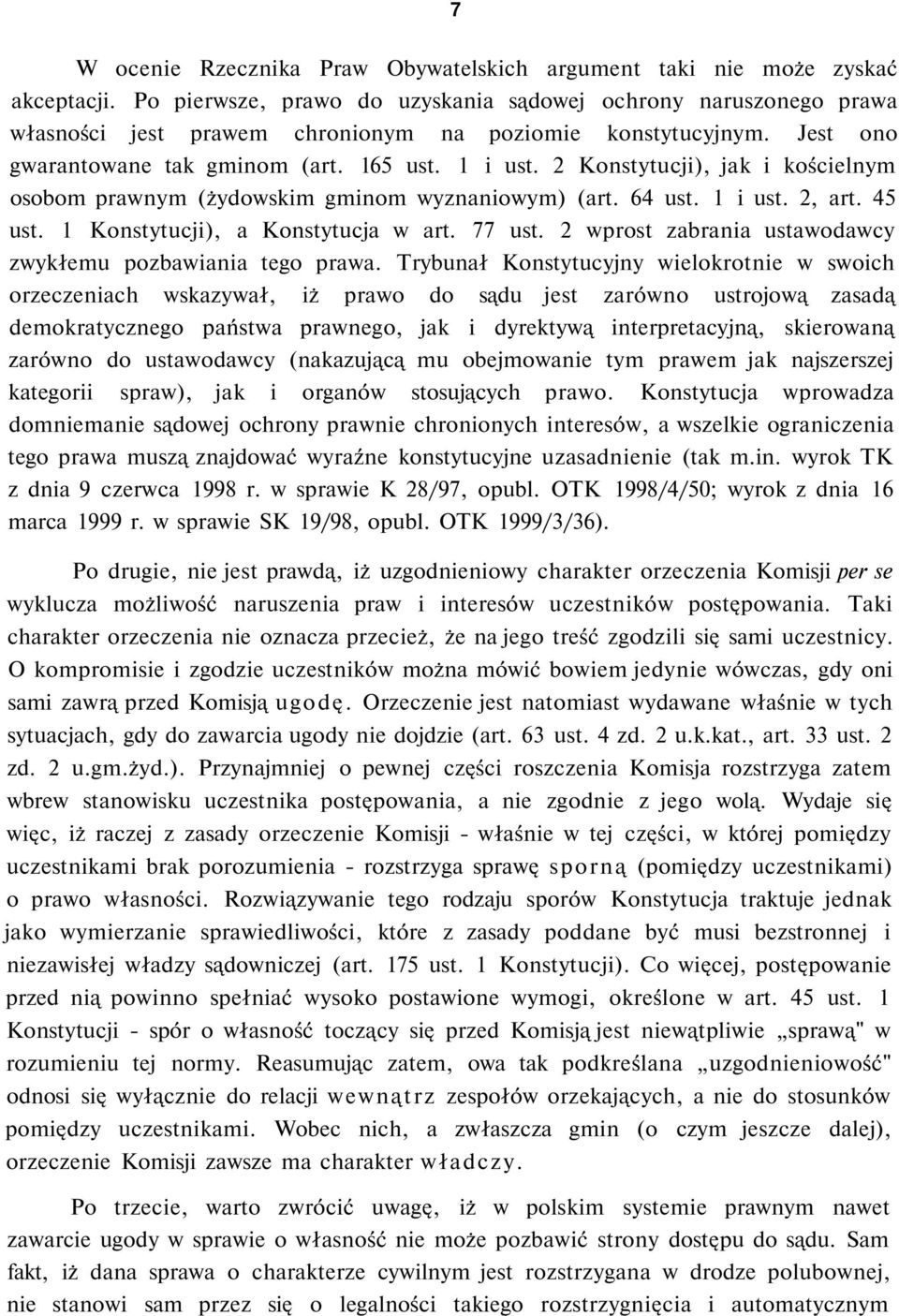 7

W ocenie Rzecznika Praw Obywatelskich argument taki nie może zyskać akceptacji. Po pierwsze, prawo do uzyskania sądowej ochrony naruszonego prawa własności jest prawem chronionym na poziomie konstytucyjnym. Jest ono gwarantowane tak gminom (art. 165 ust. 1 i ust. 2 Konstytucji), jak i kościelnym osobom prawnym (żydowskim gminom wyznaniowym) (art. 64 ust. 1 i ust. 2, art. 45 ust. 1 Konstytucji), a Konstytucja w art. 77 ust. 2 wprost zabrania ustawodawcy zwykłemu pozbawiania tego prawa. Trybunał Konstytucyjny wielokrotnie w swoich orzeczeniach wskazywał, iż prawo do sądu jest zarówno ustrojową zasadą demokratycznego państwa prawnego, jak i dyrektywą interpretacyjną, skierowaną zarówno do ustawodawcy (nakazującą mu obejmowanie tym prawem jak najszerszej kategorii spraw), jak i organów stosujących prawo. Konstytucja wprowadza domniemanie sądowej ochrony prawnie chronionych interesów, a wszelkie ograniczenia tego prawa muszą znajdować wyraźne konstytucyjne uzasadnienie (tak m.in. wyrok TK z dnia 9 czerwca 1998 r. w sprawie K 28/97, opubl. OTK 1998/4/50; wyrok z dnia 16 marca 1999 r. w sprawie SK 19/98, opubl. OTK 1999/3/36).

Po drugie, nie jest prawdą, iż uzgodnieniowy charakter orzeczenia Komisji per se wyklucza możliwość naruszenia praw i interesów uczestników postępowania. Taki charakter orzeczenia nie oznacza przecież, że na jego treść zgodzili się sami uczestnicy. O kompromisie i zgodzie uczestników można mówić bowiem jedynie wówczas, gdy oni sami zawrą przed Komisją ugodę. Orzeczenie jest natomiast wydawane właśnie w tych sytuacjach, gdy do zawarcia ugody nie dojdzie (art. 63 ust. 4 zd. 2 u.k.kat., art. 33 ust. 2 zd. 2 u.gm.żyd.). Przynajmniej o pewnej części roszczenia Komisja rozstrzyga zatem wbrew stanowisku uczestnika postępowania, a nie zgodnie z jego wolą. Wydaje się więc, iż raczej z zasady orzeczenie Komisji - właśnie w tej części, w której pomiędzy uczestnikami brak porozumienia - rozstrzyga sprawę sporną (pomiędzy uczestnikami) o prawo własności. Rozwiązywanie tego rodzaju sporów Konstytucja traktuje jednak jako wymierzanie sprawiedliwości, które z zasady poddane być musi bezstronnej i niezawisłej władzy sądowniczej (art. 175 ust. 1 Konstytucji). Co więcej, postępowanie przed nią powinno spełniać wysoko postawione wymogi, określone w art. 45 ust. 1 Konstytucji - spór o własność toczący się przed Komisją jest niewątpliwie „sprawą" w rozumieniu tej normy. Reasumując zatem, owa tak podkreślana „uzgodnieniowość" odnosi się wyłącznie do relacji wewnątrz zespołów orzekających, a nie do stosunków pomiędzy uczestnikami. Wobec nich, a zwłaszcza gmin (o czym jeszcze dalej), orzeczenie Komisji zawsze ma charakter władczy.

Po trzecie, warto zwrócić uwagę, iż w polskim systemie prawnym nawet zawarcie ugody w sprawie o własność nie może pozbawić strony dostępu do sądu. Sam fakt, iż dana sprawa o charakterze cywilnym jest rozstrzygana w drodze polubownej, nie stanowi sam przez się o legalności takiego rozstrzygnięcia i automatycznym